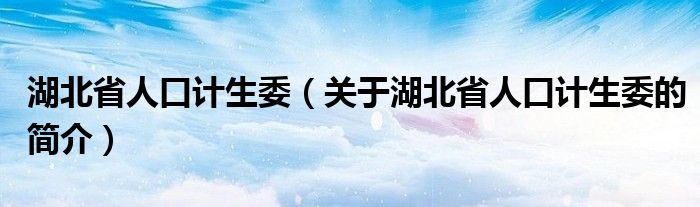 湖北省人口计生委（关于湖北省人口计生委的简介）